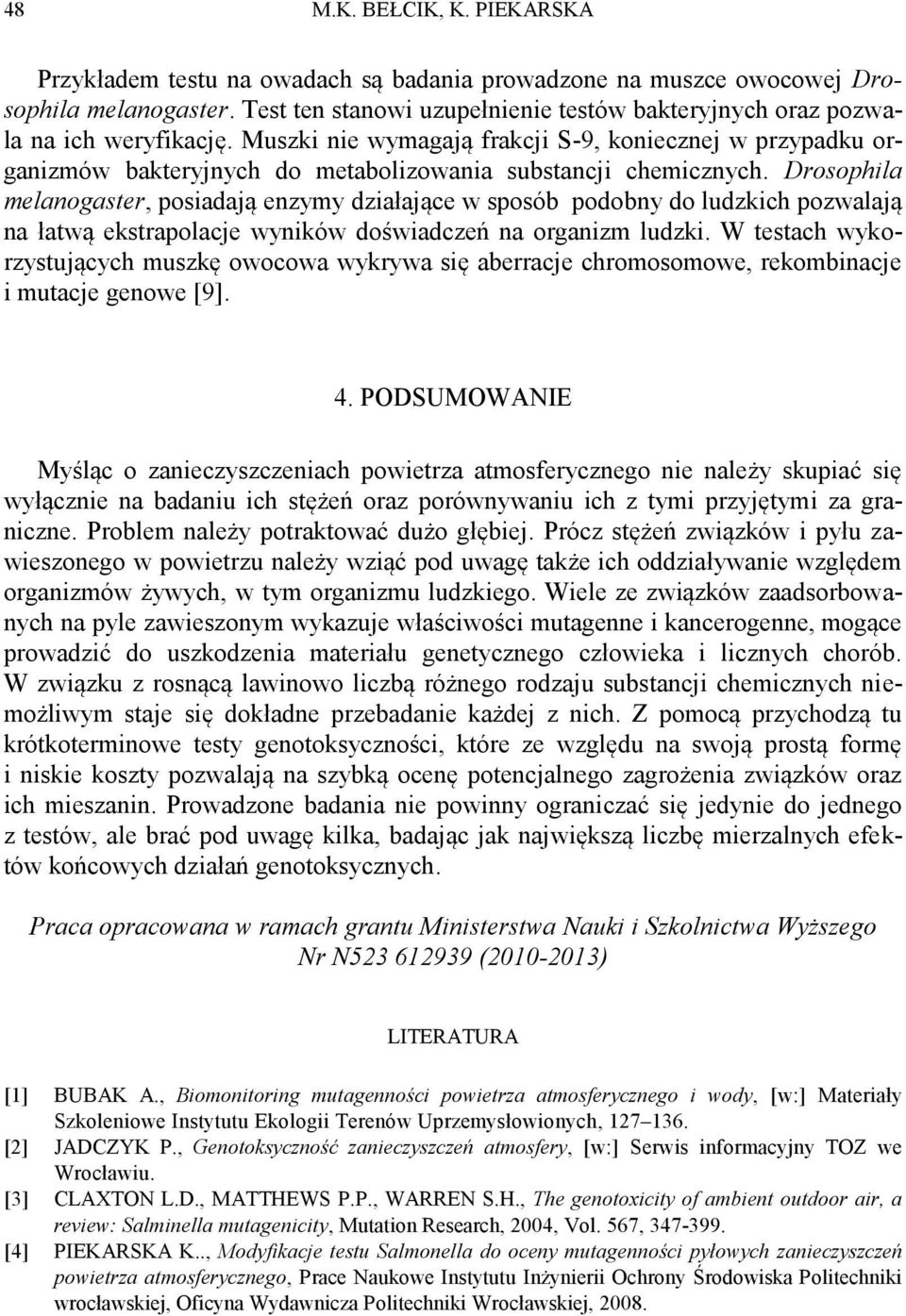 48 M.K. BEŁCIK, K. PIEKARSKA

Przykładem testu na owadach są badania prowadzone na muszce owocowej Drosophila melanogaster. Test ten stanowi uzupełnienie testów bakteryjnych oraz pozwala na ich weryfikację. Muszki nie wymagają frakcji S-9, koniecznej w przypadku organizmów bakteryjnych do metabolizowania substancji chemicznych. Drosophila melanogaster, posiadają enzymy działające w sposób podobny do ludzkich pozwalają na łatwą ekstrapolacje wyników doświadczeń na organizm ludzki. W testach wykorzystujących muszkę owocowa wykrywa się aberracje chromosomowe, rekombinacje i mutacje genowe [9].

4. PODSUMOWANIE

Myśląc o zanieczyszczeniach powietrza atmosferycznego nie należy skupiać się wyłącznie na badaniu ich stężeń oraz porównywaniu ich z tymi przyjętymi za graniczne. Problem należy potraktować dużo głębiej. Prócz stężeń związków i pyłu zawieszonego w powietrzu należy wziąć pod uwagę także ich oddziaływanie względem organizmów żywych, w tym organizmu ludzkiego. Wiele ze związków zaadsorbowanych na pyle zawieszonym wykazuje właściwości mutagenne i kancerogenne, mogące prowadzić do uszkodzenia materiału genetycznego człowieka i licznych chorób. W związku z rosnącą lawinowo liczbą różnego rodzaju substancji chemicznych niemożliwym staje się dokładne przebadanie każdej z nich. Z pomocą przychodzą tu krótkoterminowe testy genotoksyczności, które ze względu na swoją prostą formę i niskie koszty pozwalają na szybką ocenę potencjalnego zagrożenia związków oraz ich mieszanin. Prowadzone badania nie powinny ograniczać się jedynie do jednego z testów, ale brać pod uwagę kilka, badając jak największą liczbę mierzalnych efektów końcowych działań genotoksycznych.

Praca opracowana w ramach grantu Ministerstwa Nauki i Szkolnictwa Wyższego Nr N523 612939 (2010-2013)

LITERATURA

[1] BUBAK A., Biomonitoring mutagenności powietrza atmosferycznego i wody, [w:] Materiały Szkoleniowe Instytutu Ekologii Terenów Uprzemysłowionych, 127–136.
[2] JADCZYK P., Genotoksyczność zanieczyszczeń atmosfery, [w:] Serwis informacyjny TOZ we Wrocławiu.
[3] CLAXTON L.D., MATTHEWS P.P., WARREN S.H., The genotoxicity of ambient outdoor air, a review: Salminella mutagenicity, Mutation Research, 2004, Vol. 567, 347-399.
[4] PIEKARSKA K.., Modyfikacje testu Salmonella do oceny mutagenności pyłowych zanieczyszczeń powietrza atmosferycznego, Prace Naukowe Instytutu Inżynierii Ochrony Środowiska Politechniki wrocławskiej, Oficyna Wydawnicza Politechniki Wrocławskiej, 2008.